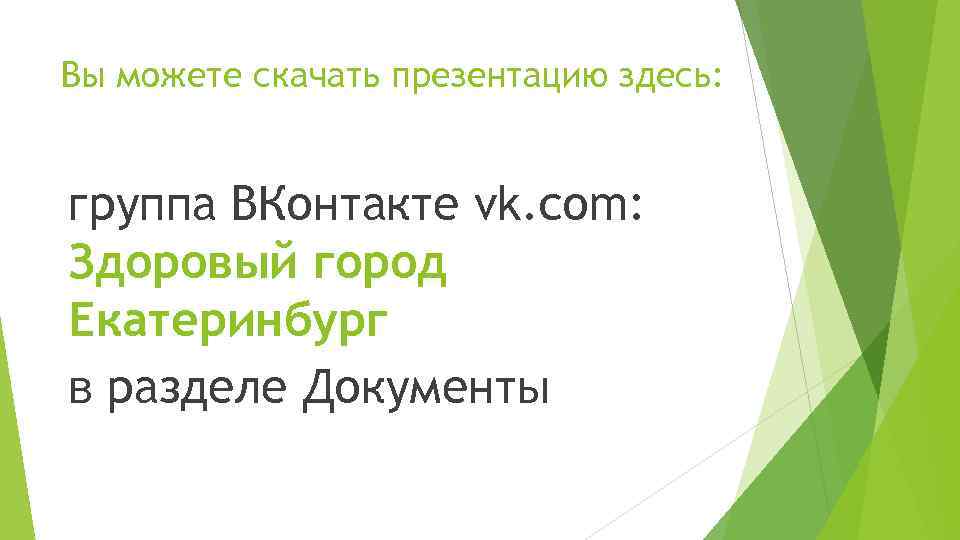 Вы можете скачать презентацию здесь:

группа ВКонтакте vk.com:
Здоровый город Екатеринбург
в разделе Документы